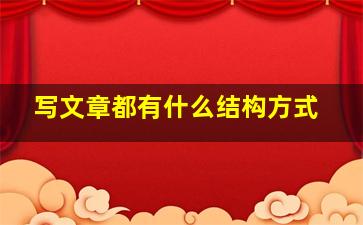 写文章都有什么结构方式